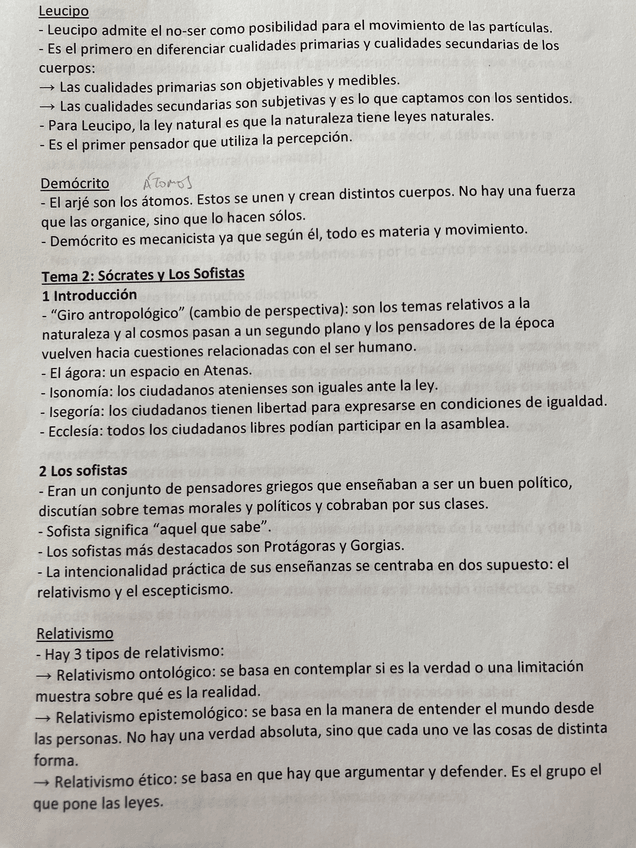 Leucipo
- Leucipo admite el no-ser como posibilidad para el movimiento de las partículas.
- Es el primero en diferenciar cualidades primarias y cualidades secundarias de los cuerpos:
→ Las cualidades primarias son objetivables y medibles.
→ Las cualidades secundarias son subjetivas y es lo que captamos con los sentidos.
- Para Leucipo, la ley natural es que la naturaleza tiene leyes naturales.
- Es el primer pensador que utiliza la percepción.

Demócrito Átomos
- El arjé son los átomos. Estos se unen y crean distintos cuerpos. No hay una fuerza que las organice, sino que lo hacen sólos.
- Demócrito es mecanicista ya que según él, todo es materia y movimiento.

Tema 2: Sócrates y Los Sofistas
1 Introducción
- "Giro antropológico" (cambio de perspectiva): son los temas relativos a la naturaleza y al cosmos pasan a un segundo plano y los pensadores de la época vuelven hacia cuestiones relacionadas con el ser humano.
- El ágora: un espacio en Atenas.
- Isonomía: los ciudadanos atenienses son iguales ante la ley.
- Isegoría: los ciudadanos tienen libertad para expresarse en condiciones de igualdad.
- Ecclesía: todos los ciudadanos libres podían participar en la asamblea.

2 Los sofistas
- Eran un conjunto de pensadores griegos que enseñaban a ser un buen político, discutían sobre temas morales y políticos y cobraban por sus clases.
- Sofista significa "aquel que sabe".
- Los sofistas más destacados son Protágoras y Gorgias.
- La intencionalidad práctica de sus enseñanzas se centraba en dos supuesto: el relativismo y el escepticismo.

Relativismo
- Hay 3 tipos de relativismo:
→ Relativismo ontológico: se basa en contemplar si es la verdad o una limitación muestra sobre qué es la realidad.
→ Relativismo epistemológico: se basa en la manera de entender el mundo desde las personas. No hay una verdad absoluta, sino que cada uno ve las cosas de distinta forma.
→ Relativismo ético: se basa en que hay que argumentar y defender. Es el grupo el que pone las leyes.